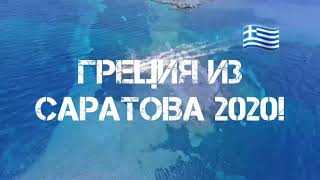 ГРЕЦИЯ ИЗ САРАТОВА 2020!